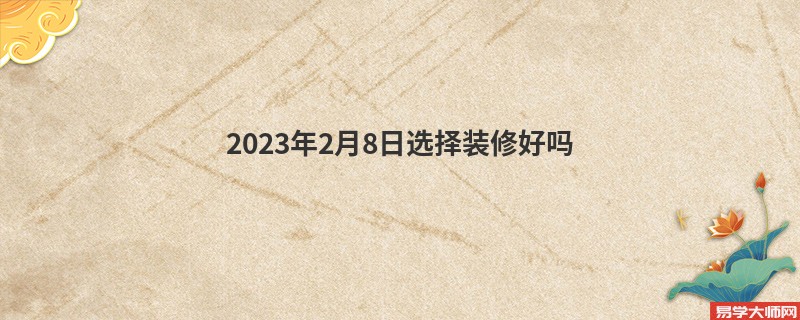 2023年2月8日选择装修好吗

易学大师网